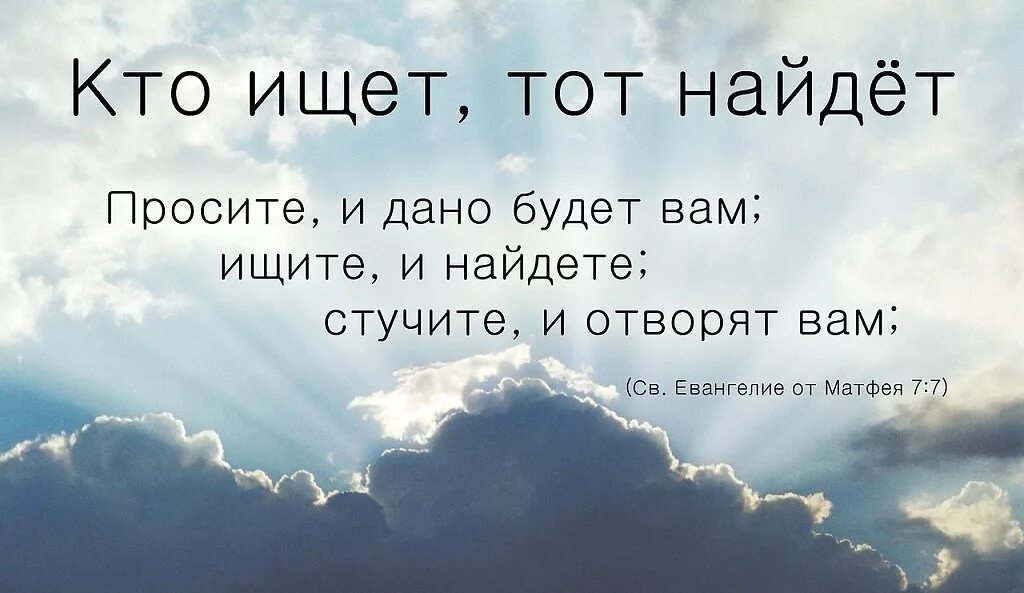 Кто ищет, тот найдёт

Просите, и дано будет вам;
ищите, и найдете;
стучите, и отворят вам;

(Св. Евангелие от Матфея 7:7)